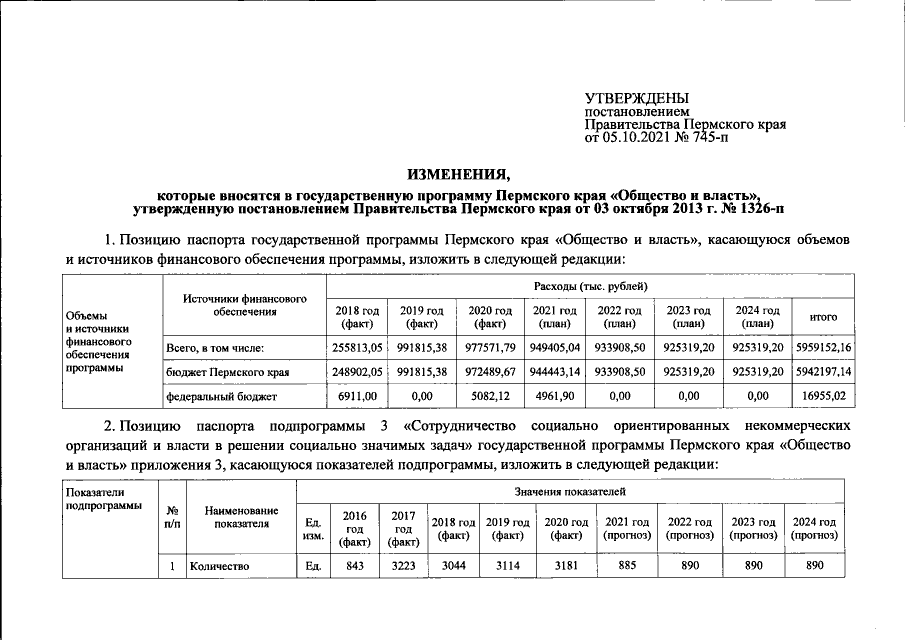 УТВЕРЖДЕНЫ
постановлением
Правительства Пермского края
от 05.10.2021 № 745-п

ИЗМЕНЕНИЯ,

которые вносятся в государственную программу Пермского края «Общество и власть», утвержденную постановлением Правительства Пермского края от 03 октября 2013 г. № 1326-п

1. Позицию паспорта государственной программы Пермского края «Общество и власть», касающуюся объемов и источников финансового обеспечения программы, изложить в следующей редакции:

| Объемы и источники финансового обеспечения программы | Источники финансового обеспечения | Расходы (тыс. рублей) | | | | | | | |
|---|---|---|---|---|---|---|---|---|---|
| | | 2018 год (факт) | 2019 год (факт) | 2020 год (факт) | 2021 год (план) | 2022 год (план) | 2023 год (план) | 2024 год (план) | итого |
| | Всего, в том числе: | 255813,05 | 991815,38 | 977571,79 | 949405,04 | 933908,50 | 925319,20 | 925319,20 | 5959152,16 |
| | бюджет Пермского края | 248902,05 | 991815,38 | 972489,67 | 944443,14 | 933908,50 | 925319,20 | 925319,20 | 5942197,14 |
| | федеральный бюджет | 6911,00 | 0,00 | 5082,12 | 4961,90 | 0,00 | 0,00 | 0,00 | 16955,02 |

2. Позицию паспорта подпрограммы 3 «Сотрудничество социально ориентированных некоммерческих организаций и власти в решении социально значимых задач» государственной программы Пермского края «Общество и власть» приложения 3, касающуюся показателей подпрограммы, изложить в следующей редакции:

| Показатели подпрограммы | № п/п | Наименование показателя | Значения показателей | | | | | | | | | |
|---|---|---|---|---|---|---|---|---|---|---|---|---|
| | | | Ед. изм. | 2016 год (факт) | 2017 год (факт) | 2018 год (факт) | 2019 год (факт) | 2020 год (факт) | 2021 год (прогноз) | 2022 год (прогноз) | 2023 год (прогноз) | 2024 год (прогноз) |
| | 1 | Количество | Ед. | 843 | 3223 | 3044 | 3114 | 3181 | 885 | 890 | 890 | 890 |